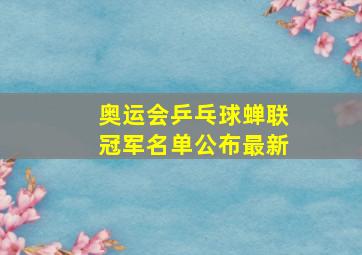 奥运会乒乓球蝉联冠军名单公布最新